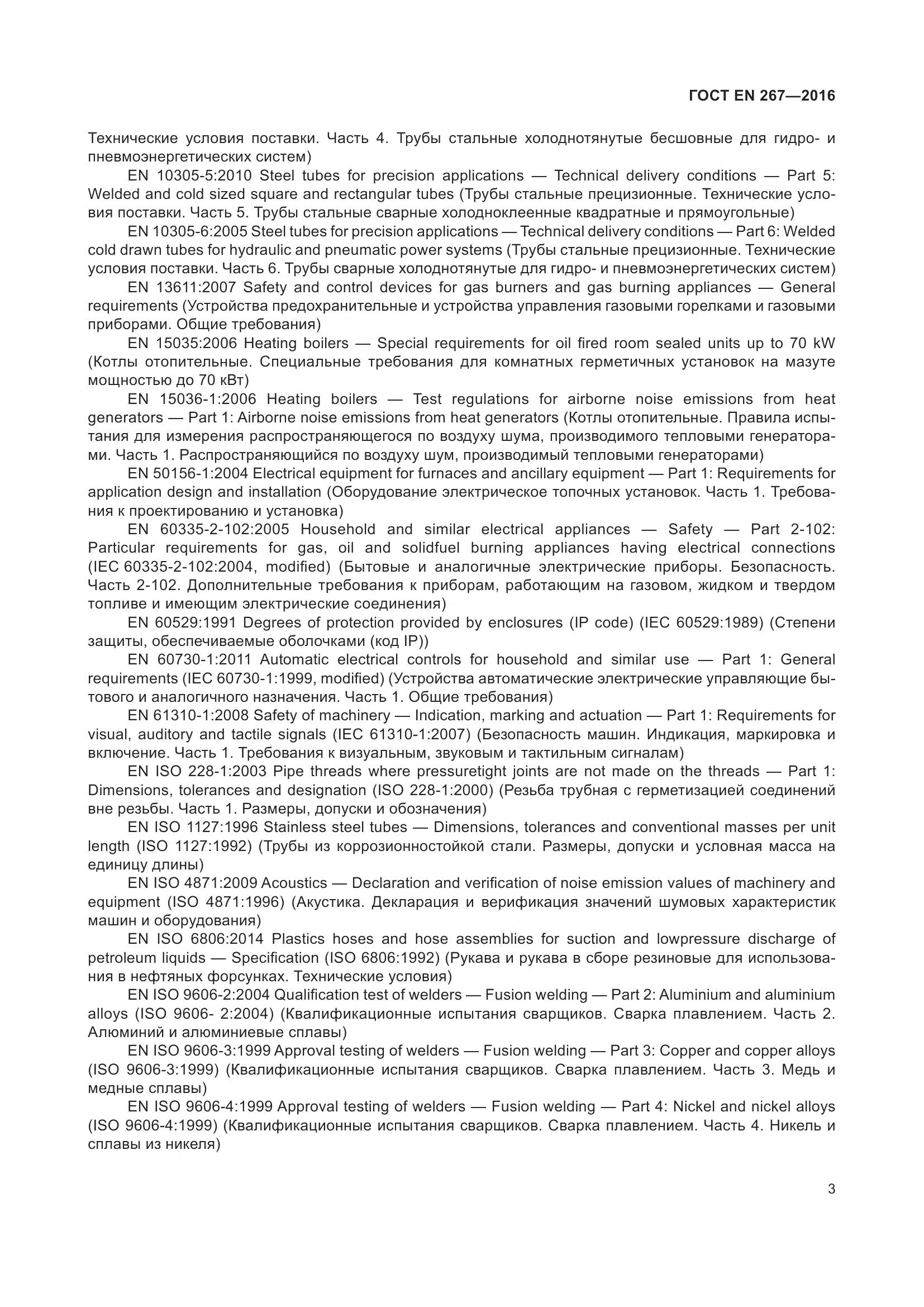 ГОСТ EN 267—2016

Технические условия поставки. Часть 4. Трубы стальные холоднотянутые бесшовные для гидро- и пневмоэнергетических систем)

EN 10305-5:2010 Steel tubes for precision applications — Technical delivery conditions — Part 5: Welded and cold sized square and rectangular tubes (Трубы стальные прецизионные. Технические условия поставки. Часть 5. Трубы стальные сварные холодноклеенные квадратные и прямоугольные)

EN 10305-6:2005 Steel tubes for precision applications — Technical delivery conditions — Part 6: Welded cold drawn tubes for hydraulic and pneumatic power systems (Трубы стальные прецизионные. Технические условия поставки. Часть 6. Трубы сварные холоднотянутые для гидро- и пневмоэнергетических систем)

EN 13611:2007 Safety and control devices for gas burners and gas burning appliances — General requirements (Устройства предохранительные и устройства управления газовыми горелками и газовыми приборами. Общие требования)

EN 15035:2006 Heating boilers — Special requirements for oil fired room sealed units up to 70 kW (Котлы отопительные. Специальные требования для комнатных герметичных установок на мазуте мощностью до 70 кВт)

EN 15036-1:2006 Heating boilers — Test regulations for airborne noise emissions from heat generators — Part 1: Airborne noise emissions from heat generators (Котлы отопительные. Правила испытания для измерения распространяющегося по воздуху шума, производимого тепловыми генераторами. Часть 1. Распространяющийся по воздуху шум, производимый тепловыми генераторами)

EN 50156-1:2004 Electrical equipment for furnaces and ancillary equipment — Part 1: Requirements for application design and installation (Оборудование электрическое топочных установок. Часть 1. Требования к проектированию и установка)

EN 60335-2-102:2005 Household and similar electrical appliances — Safety — Part 2-102: Particular requirements for gas, oil and solidfuel burning appliances having electrical connections (IEC 60335-2-102:2004, modified) (Бытовые и аналогичные электрические приборы. Безопасность. Часть 2-102. Дополнительные требования к приборам, работающим на газовом, жидком и твердом топливе и имеющим электрические соединения)

EN 60529:1991 Degrees of protection provided by enclosures (IP code) (IEC 60529:1989) (Степени защиты, обеспечиваемые оболочками (код IP))

EN 60730-1:2011 Automatic electrical controls for household and similar use — Part 1: General requirements (IEC 60730-1:1999, modified) (Устройства автоматические электрические управляющие бытового и аналогичного назначения. Часть 1. Общие требования)

EN 61310-1:2008 Safety of machinery — Indication, marking and actuation — Part 1: Requirements for visual, auditory and tactile signals (IEC 61310-1:2007) (Безопасность машин. Индикация, маркировка и включение. Часть 1. Требования к визуальным, звуковым и тактильным сигналам)

EN ISO 228-1:2003 Pipe threads where pressuretight joints are not made on the threads — Part 1: Dimensions, tolerances and designation (ISO 228-1:2000) (Резьба трубная с герметизацией соединений вне резьбы. Часть 1. Размеры, допуски и обозначения)

EN ISO 1127:1996 Stainless steel tubes — Dimensions, tolerances and conventional masses per unit length (ISO 1127:1992) (Трубы из коррозионностойкой стали. Размеры, допуски и условная масса на единицу длины)

EN ISO 4871:2009 Acoustics — Declaration and verification of noise emission values of machinery and equipment (ISO 4871:1996) (Акустика. Декларация и верификация значений шумовых характеристик машин и оборудования)

EN ISO 6806:2014 Plastics hoses and hose assemblies for suction and lowpressure discharge of petroleum liquids — Specification (ISO 6806:1992) (Рукава и рукава в сборе резиновые для использования в нефтяных форсунках. Технические условия)

EN ISO 9606-2:2004 Qualification test of welders — Fusion welding — Part 2: Aluminium and aluminium alloys (ISO 9606- 2:2004) (Квалификационные испытания сварщиков. Сварка плавлением. Часть 2. Алюминий и алюминиевые сплавы)

EN ISO 9606-3:1999 Approval testing of welders — Fusion welding — Part 3: Copper and copper alloys (ISO 9606-3:1999) (Квалификационные испытания сварщиков. Сварка плавлением. Часть 3. Медь и медные сплавы)

EN ISO 9606-4:1999 Approval testing of welders — Fusion welding — Part 4: Nickel and nickel alloys (ISO 9606-4:1999) (Квалификационные испытания сварщиков. Сварка плавлением. Часть 4. Никель и сплавы из никеля)

3